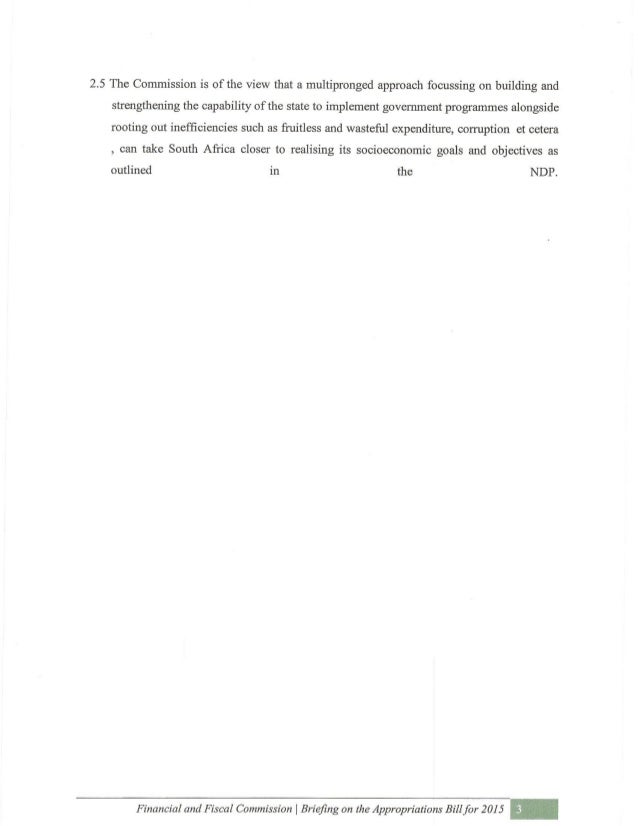 2.5 The Commission is of the view that a multipronged approach focussing on building and strengthening the capability of the state to implement government programmes alongside rooting out inefficiencies such as fruitless and wasteful expenditure, corruption et cetera , can take South Africa closer to realising its socioeconomic goals and objectives as outlined in the NDP.

Financial and Fiscal Commission | Briefing on the Appropriations Bill for 2015 3